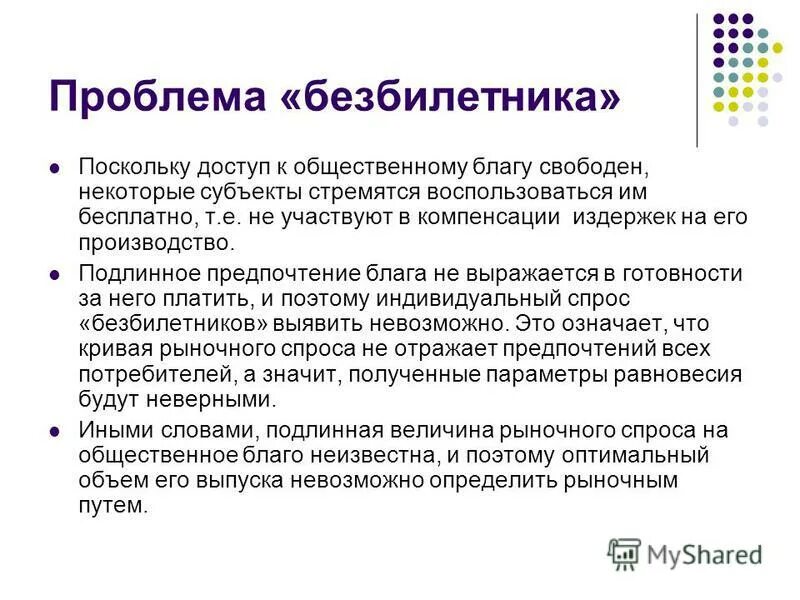 Проблема «безбилетника»

Поскольку доступ к общественному благу свободен, некоторые субъекты стремятся воспользоваться им бесплатно, т.е. не участвуют в компенсации издержек на его производство.

Подлинное предпочтение блага не выражается в готовности за него платить, и поэтому индивидуальный спрос «безбилетников» выявить невозможно. Это означает, что кривая рыночного спроса не отражает предпочтений всех потребителей, а значит, полученные параметры равновесия будут неверными.

Иными словами, подлинная величина рыночного спроса на общественное благо неизвестна, и поэтому оптимальный объем его выпуска невозможно определить рыночным путем.

MyShared